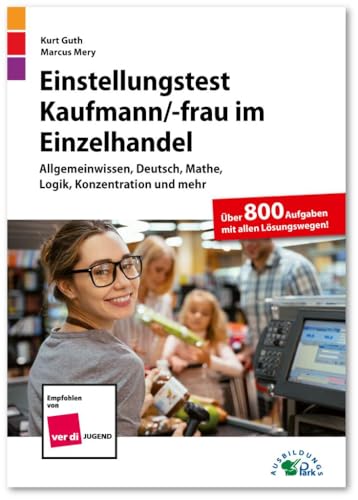 Kurt Guth
Marcus Mery

Einstellungstest Kaufmann/-frau im Einzelhandel

Allgemeinwissen, Deutsch, Mathe, Logik, Konzentration und mehr

Über 800 Aufgaben mit allen Lösungswegen!

Empfohlen von
ver di JUGEND

AUSBILDUNGS Park